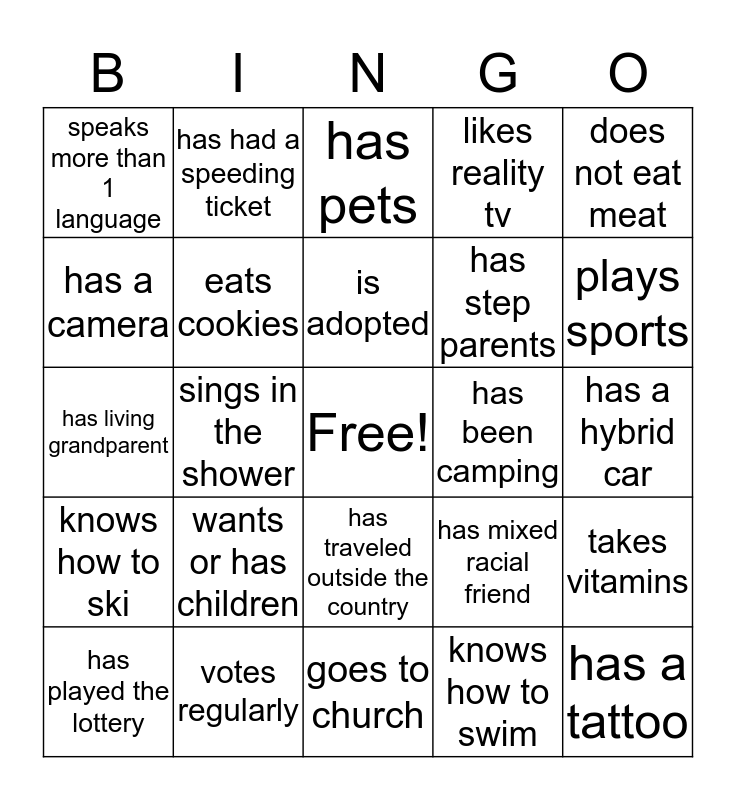 | B | I | N | G | O |
|---|---|---|---|---|
| speaks more than 1 language | has had a speeding ticket | has pets | likes reality tv | does not eat meat |
| has a camera | eats cookies | is adopted | has step parents | plays sports |
| has living grandparent | sings in the shower | Free! | has been camping | has a hybrid car |
| knows how to ski | wants or has children | has traveled outside the country | has mixed racial friend | takes vitamins |
| has played the lottery | votes regularly | goes to church | knows how to swim | has a tattoo |